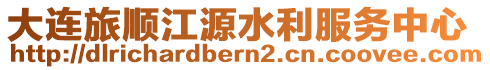 大连旅顺江源水利服务中心
http://dlrichardbern2.cn.coovee.com